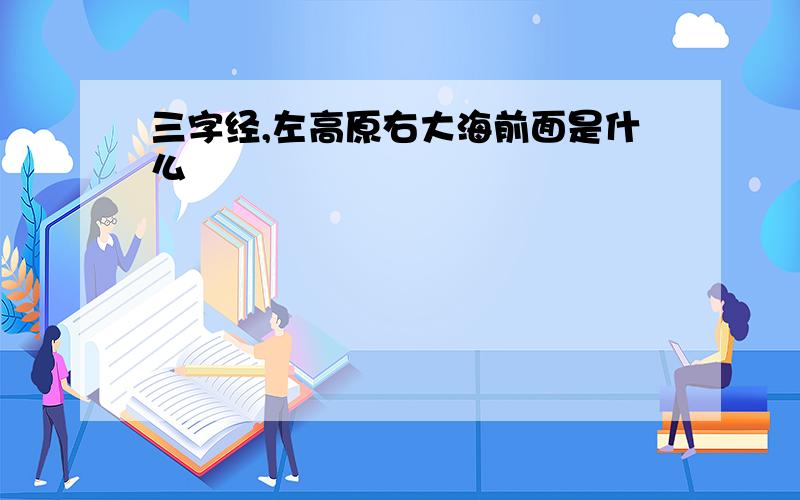 三字经,左高原右大海前面是什么